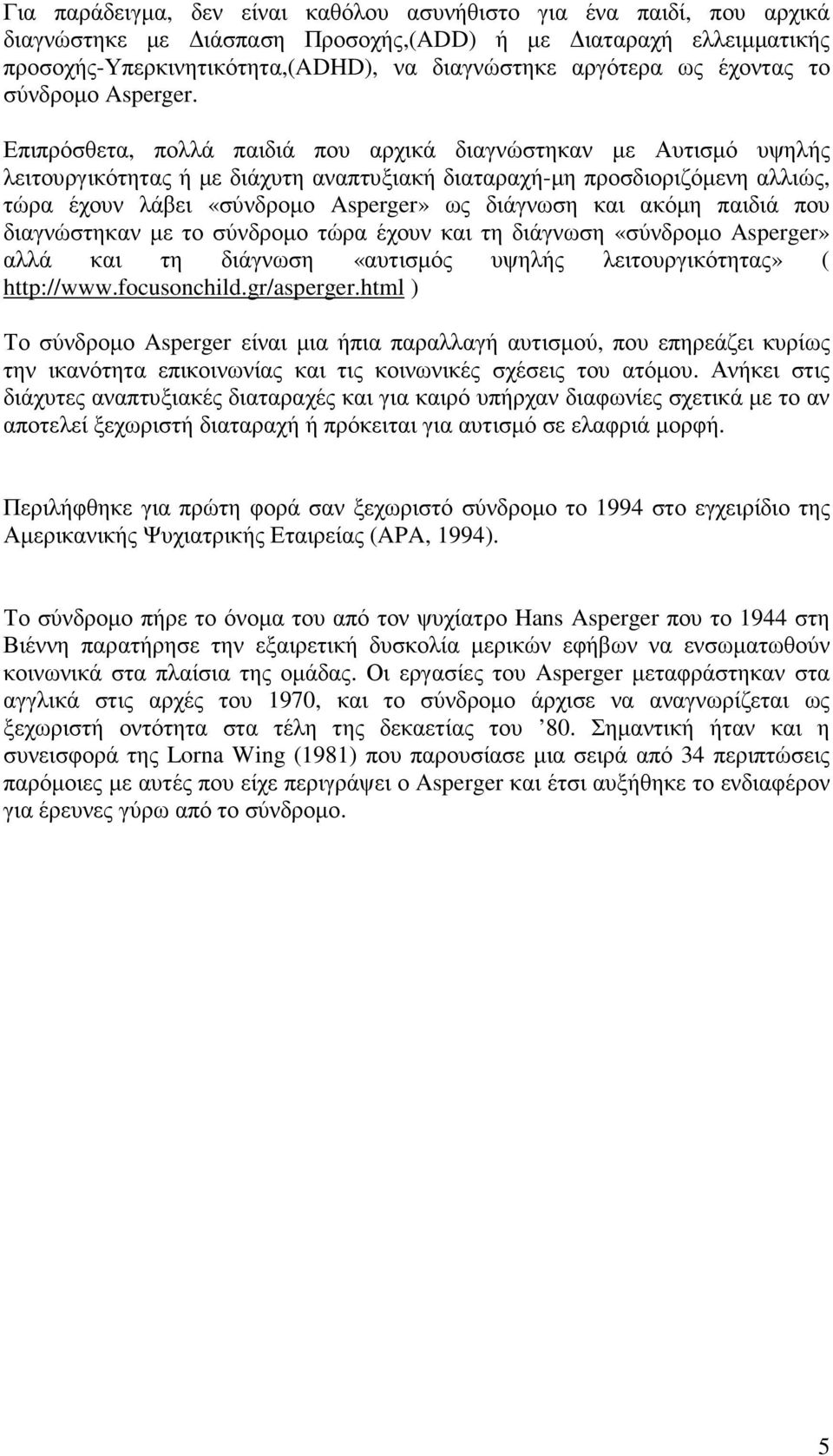 Για παράδειγμα, δεν είναι καθόλου ασυνήθιστο για ένα παιδί, που αρχικά διαγνώστηκε με Διάσπαση Προσοχής,(ADD) ή με Διαταραχή ελλειμματικής προσοχής-Υπερκινητικότητα,(ADHD), να διαγνώστηκε αργότερα ως έχοντας το σύνδρομο Asperger.

Επιπρόσθετα, πολλά παιδιά που αρχικά διαγνώστηκαν με Αυτισμό υψηλής λειτουργικότητας ή με διάχυτη αναπτυξιακή διαταραχή-μη προσδιοριζόμενη αλλιώς, τώρα έχουν λάβει «σύνδρομο Asperger» ως διάγνωση και ακόμη παιδιά που διαγνώστηκαν με το σύνδρομο τώρα έχουν και τη διάγνωση «σύνδρομο Asperger» αλλά και τη διάγνωση «αυτισμός υψηλής λειτουργικότητας» ( http://www.focusonchild.gr/asperger.html )

Το σύνδρομο Asperger είναι μια ήπια παραλλαγή αυτισμού, που επηρεάζει κυρίως την ικανότητα επικοινωνίας και τις κοινωνικές σχέσεις του ατόμου. Ανήκει στις διάχυτες αναπτυξιακές διαταραχές και για καιρό υπήρχαν διαφωνίες σχετικά με το αν αποτελεί ξεχωριστή διαταραχή ή πρόκειται για αυτισμό σε ελαφριά μορφή.

Περιλήφθηκε για πρώτη φορά σαν ξεχωριστό σύνδρομο το 1994 στο εγχειρίδιο της Αμερικανικής Ψυχιατρικής Εταιρείας (APA, 1994).

Το σύνδρομο πήρε το όνομα του από τον ψυχίατρο Hans Asperger που το 1944 στη Βιέννη παρατήρησε την εξαιρετική δυσκολία μερικών εφήβων να ενσωματωθούν κοινωνικά στα πλαίσια της ομάδας. Οι εργασίες του Asperger μεταφράστηκαν στα αγγλικά στις αρχές του 1970, και το σύνδρομο άρχισε να αναγνωρίζεται ως ξεχωριστή οντότητα στα τέλη της δεκαετίας του ’80. Σημαντική ήταν και η συνεισφορά της Lorna Wing (1981) που παρουσίασε μια σειρά από 34 περιπτώσεις παρόμοιες με αυτές που είχε περιγράψει ο Asperger και έτσι αυξήθηκε το ενδιαφέρον για έρευνες γύρω από το σύνδρομο.

5